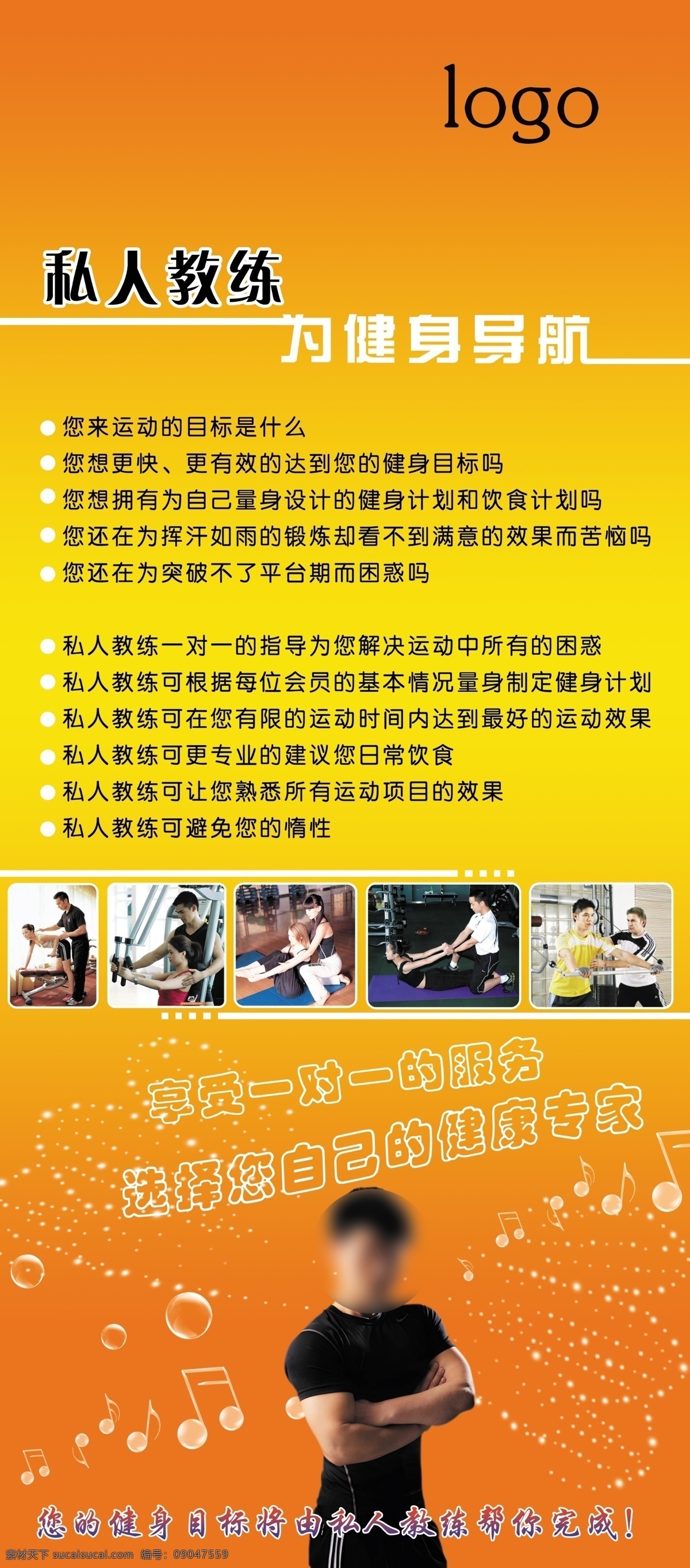 logo

私人教练

为健身导航

● 您来运动的目标是什么
● 您想更快、更有效的达到您的健身目标吗
● 您想拥有为自己量身设计的健身计划和饮食计划吗
● 您还在为挥汗如雨的锻炼却看不到满意的效果而苦恼吗
● 您还在为突破不了平台期而困惑吗

● 私人教练一对一的指导为您解决运动中所有的困惑
● 私人教练可根据每位会员的基本情况量身制定健身计划
● 私人教练可在您有限的运动时间内达到最好的运动效果
● 私人教练可更专业的建议您日常饮食
● 私人教练可让您熟悉所有运动项目的效果
● 私人教练可避免您的惰性

享受一对一的服务

选择您自己的健康专家

您的健身目标将由私人教练帮你完成！

素材天下 sucaisucai.com 编号：09047559